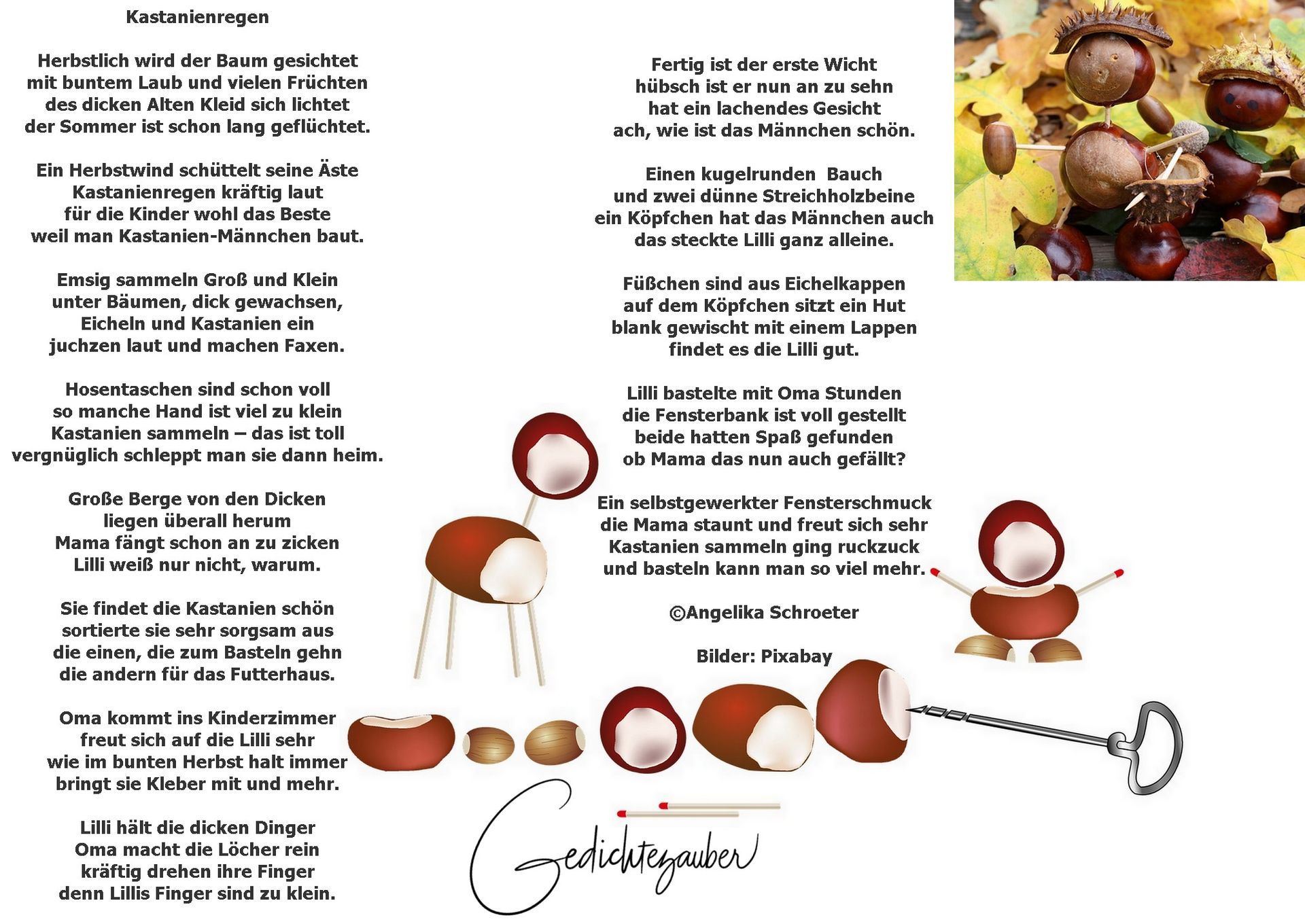 Kastanienregen

Herbstlich wird der Baum gesichtet
mit buntem Laub und vielen Früchten
des dicken Alten Kleid sich lichtet
der Sommer ist schon lang geflüchtet.

Ein Herbstwind schüttelt seine Äste
Kastanienregen kräftig laut
für die Kinder wohl das Beste
weil man Kastanien-Männchen baut.

Emsig sammeln Groß und Klein
unter Bäumen, dick gewachsen,
Eicheln und Kastanien ein
juchzen laut und machen Faxen.

Hosentaschen sind schon voll
so manche Hand ist viel zu klein
Kastanien sammeln – das ist toll
vergnüglich schleppt man sie dann heim.

Große Berge von den Dicken
liegen überall herum
Mama fängt schon an zu zicken
Lilli weiß nur nicht, warum.

Sie findet die Kastanien schön
sortierte sie sehr sorgsam aus
die einen, die zum Basteln gehn
die andern für das Futterhaus.

Oma kommt ins Kinderzimmer
freut sich auf die Lilli sehr
wie im bunten Herbst halt immer
bringt sie Kleber mit und mehr.

Lilli hält die dicken Dinger
Oma macht die Löcher rein
kräftig drehen ihre Finger
denn Lillis Finger sind zu klein.

Fertig ist der erste Wicht
hübsch ist er nun an zu sehn
hat ein lachendes Gesicht
ach, wie ist das Männchen schön.

Einen kugelrunden Bauch
und zwei dünne Streichholzbeine
ein Köpfchen hat das Männchen auch
das steckte Lilli ganz alleine.

Füßchen sind aus Eichelkappen
auf dem Köpfchen sitzt ein Hut
blank gewischt mit einem Lappen
findet es die Lilli gut.

Lilli bastelte mit Oma Stunden
die Fensterbank ist voll gestellt
beide hatten Spaß gefunden
ob Mama das nun auch gefällt?

Ein selbstgewerkter Fensterschmuck
die Mama staunt und freut sich sehr
Kastanien sammeln ging ruckzuck
und basteln kann man so viel mehr.

©Angelika Schroeter

Bilder: Pixabay

Gedichtezauber